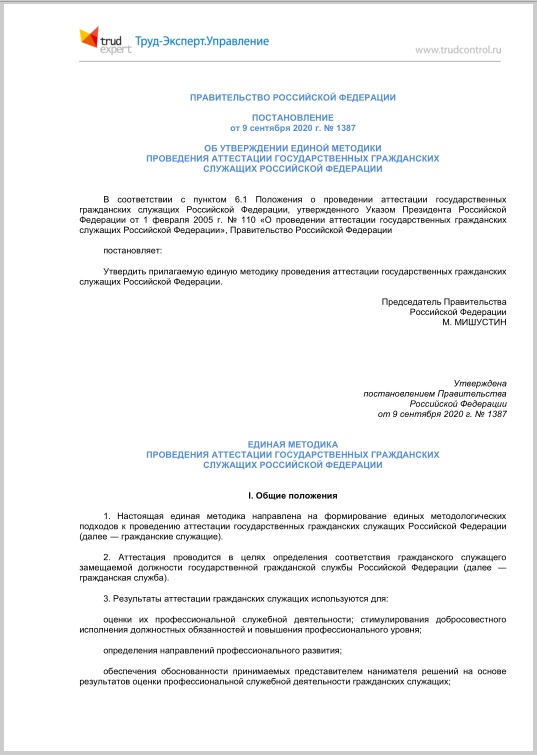 trud expert Труд-Эксперт.Управление

www.trudcontrol.ru

ПРАВИТЕЛЬСТВО РОССИЙСКОЙ ФЕДЕРАЦИИ

ПОСТАНОВЛЕНИЕ
от 9 сентября 2020 г. № 1387

ОБ УТВЕРЖДЕНИИ ЕДИНОЙ МЕТОДИКИ
ПРОВЕДЕНИЯ АТТЕСТАЦИИ ГОСУДАРСТВЕННЫХ ГРАЖДАНСКИХ
СЛУЖАЩИХ РОССИЙСКОЙ ФЕДЕРАЦИИ

В соответствии с пунктом 6.1 Положения о проведении аттестации государственных гражданских служащих Российской Федерации, утвержденного Указом Президента Российской Федерации от 1 февраля 2005 г. № 110 «О проведении аттестации государственных гражданских служащих Российской Федерации», Правительство Российской Федерации

постановляет:

Утвердить прилагаемую единую методику проведения аттестации государственных гражданских служащих Российской Федерации.

Председатель Правительства
Российской Федерации
М. МИШУСТИН

Утверждена
постановлением Правительства
Российской Федерации
от 9 сентября 2020 г. № 1387

ЕДИНАЯ МЕТОДИКА
ПРОВЕДЕНИЯ АТТЕСТАЦИИ ГОСУДАРСТВЕННЫХ ГРАЖДАНСКИХ
СЛУЖАЩИХ РОССИЙСКОЙ ФЕДЕРАЦИИ

I. Общие положения

1. Настоящая единая методика направлена на формирование единых методологических подходов к проведению аттестации государственных гражданских служащих Российской Федерации (далее — гражданские служащие).

2. Аттестация проводится в целях определения соответствия гражданского служащего замещаемой должности государственной гражданской службы Российской Федерации (далее — гражданская служба).

3. Результаты аттестации гражданских служащих используются для:

оценки их профессиональной служебной деятельности; стимулирования добросовестного исполнения должностных обязанностей и повышения профессионального уровня;

определения направлений профессионального развития;

обеспечения обоснованности принимаемых представителем нанимателя решений на основе результатов оценки профессиональной служебной деятельности гражданских служащих;